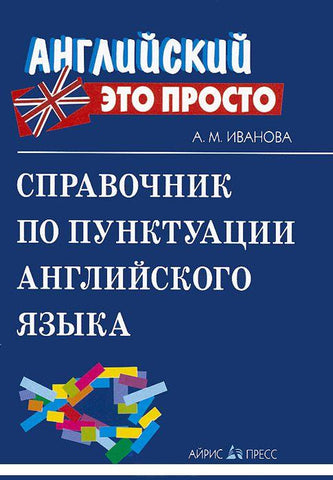 АНГЛИЙСКИЙ
ЭТО ПРОСТО

А. М. ИВАНОВА

СПРАВОЧНИК
ПО ПУНКТУАЦИИ
АНГЛИЙСКОГО
ЯЗЫКА

АЙРИС ПРЕСС